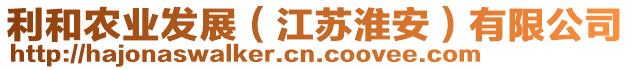 利和农业发展（江苏淮安）有限公司
http://hajonaswalker.cn.coovee.com